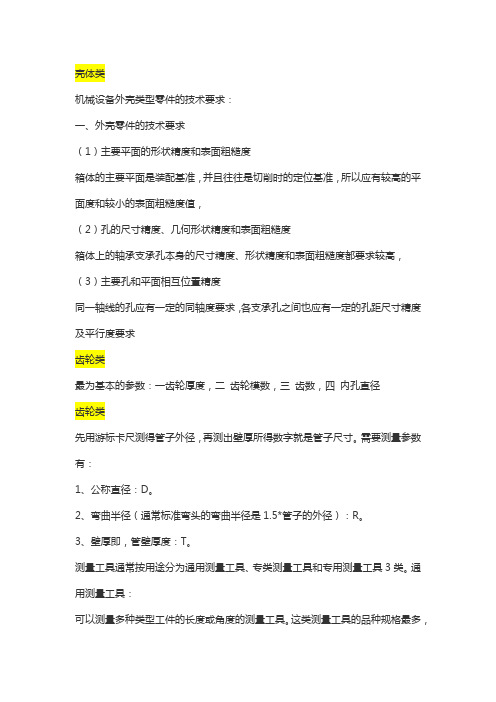 壳体类

机械设备外壳类型零件的技术要求：

一、外壳零件的技术要求

（1）主要平面的形状精度和表面粗糙度

箱体的主要平面是装配基准，并且往往是切削时的定位基准，所以应有较高的平面度和较小的表面粗糙度值，

（2）孔的尺寸精度、几何形状精度和表面粗糙度

箱体上的轴承支承孔本身的尺寸精度、形状精度和表面粗糙度都要求较高，

（3）主要孔和平面相互位置精度

同一轴线的孔应有一定的同轴度要求，各支承孔之间也应有一定的孔距尺寸精度及平行度要求

齿轮类

最为基本的参数：一齿轮厚度，二 齿轮模数，三 齿数，四 内孔直径

齿轮类

先用游标卡尺测得管子外径，再测出壁厚所得数字就是管子尺寸。需要测量参数有：

1、公称直径：D。

2、弯曲半径（通常标准弯头的弯曲半径是 1.5*管子的外径）：R。

3、壁厚即，管壁厚度：T。

测量工具通常按用途分为通用测量工具、专类测量工具和专用测量工具 3 类。通用测量工具：

可以测量多种类型工件的长度或角度的测量工具。这类测量工具的品种规格最多，